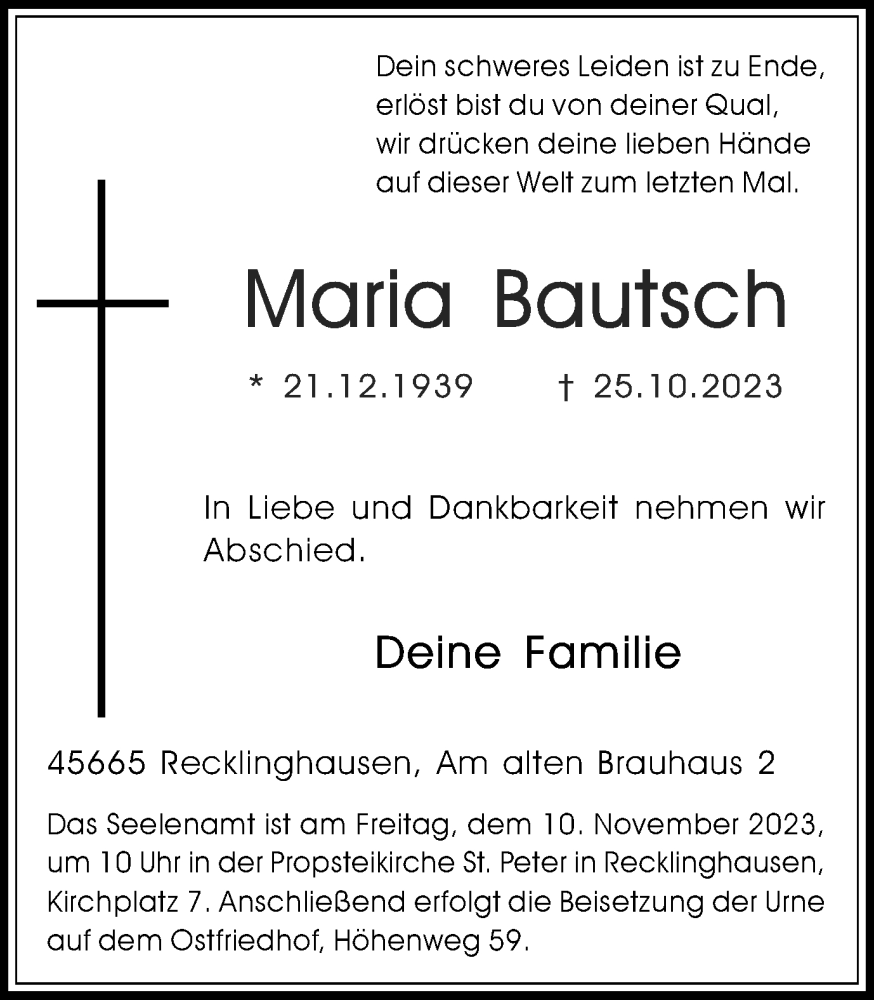 Dein schweres Leiden ist zu Ende,
erlöst bist du von deiner Qual,
wir drücken deine lieben Hände
auf dieser Welt zum letzten Mal.

Maria Bautsch

* 21.12.1939 † 25.10.2023

In Liebe und Dankbarkeit nehmen wir Abschied.

Deine Familie

45665 Recklinghausen, Am alten Brauhaus 2

Das Seelenamt ist am Freitag, dem 10. November 2023, um 10 Uhr in der Propsteikirche St. Peter in Recklinghausen, Kirchplatz 7. Anschließend erfolgt die Beisetzung der Urne auf dem Ostfriedhof, Höhenweg 59.